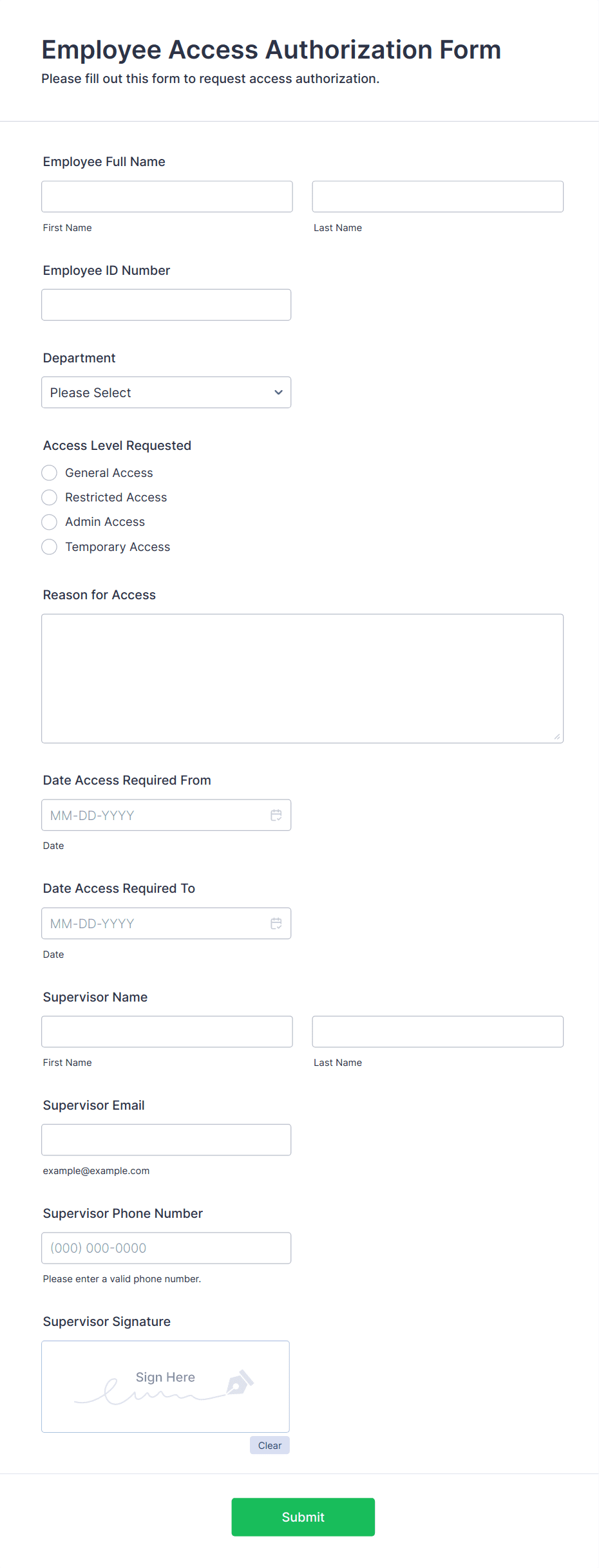 Employee Access Authorization Form
Please fill out this form to request access authorization.

Employee Full Name

First Name
Last Name

Employee ID Number

Department
Please Select

Access Level Requested
General Access
Restricted Access
Admin Access
Temporary Access

Reason for Access

Date Access Required From
MM-DD-YYYY
Date

Date Access Required To
MM-DD-YYYY
Date

Supervisor Name

First Name
Last Name

Supervisor Email

example@example.com

Supervisor Phone Number
(000) 000-0000
Please enter a valid phone number.

Supervisor Signature
Sign Here
Clear

Submit